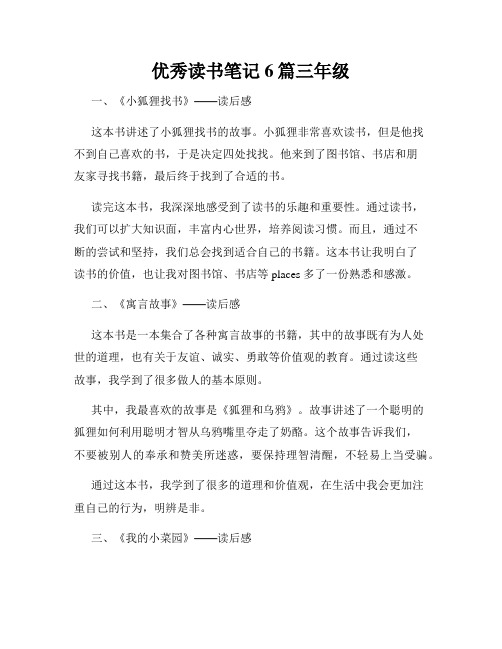 优秀读书笔记 6 篇三年级

一、《小狐狸找书》——读后感

这本书讲述了小狐狸找书的故事。小狐狸非常喜欢读书，但是他找不到自己喜欢的书，于是决定四处找找。他来到了图书馆、书店和朋友家寻找书籍，最后终于找到了合适的书。

读完这本书，我深深地感受到了读书的乐趣和重要性。通过读书，我们可以扩大知识面，丰富内心世界，培养阅读习惯。而且，通过不断的尝试和坚持，我们总会找到适合自己的书籍。这本书让我明白了读书的价值，也让我对图书馆、书店等 places 多了一份熟悉和感激。

二、《寓言故事》——读后感

这本书是一本集合了各种寓言故事的书籍，其中的故事既有为人处世的道理，也有关于友谊、诚实、勇敢等价值观的教育。通过读这些故事，我学到了很多做人的基本原则。

其中，我最喜欢的故事是《狐狸和乌鸦》。故事讲述了一个聪明的狐狸如何利用聪明才智从乌鸦嘴里夺走了奶酪。这个故事告诉我们，不要被别人的奉承和赞美所迷惑，要保持理智清醒，不轻易上当受骗。

通过这本书，我学到了很多的道理和价值观，在生活中我会更加注重自己的行为，明辨是非。

三、《我的小菜园》——读后感